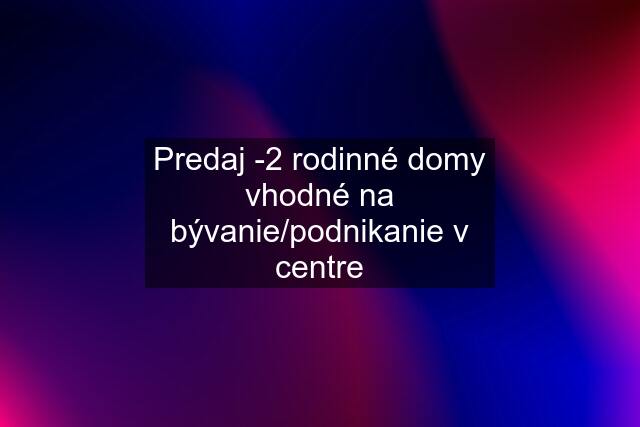 Predaj -2 rodinné domy vhodné na bývanie/podnikanie v centre